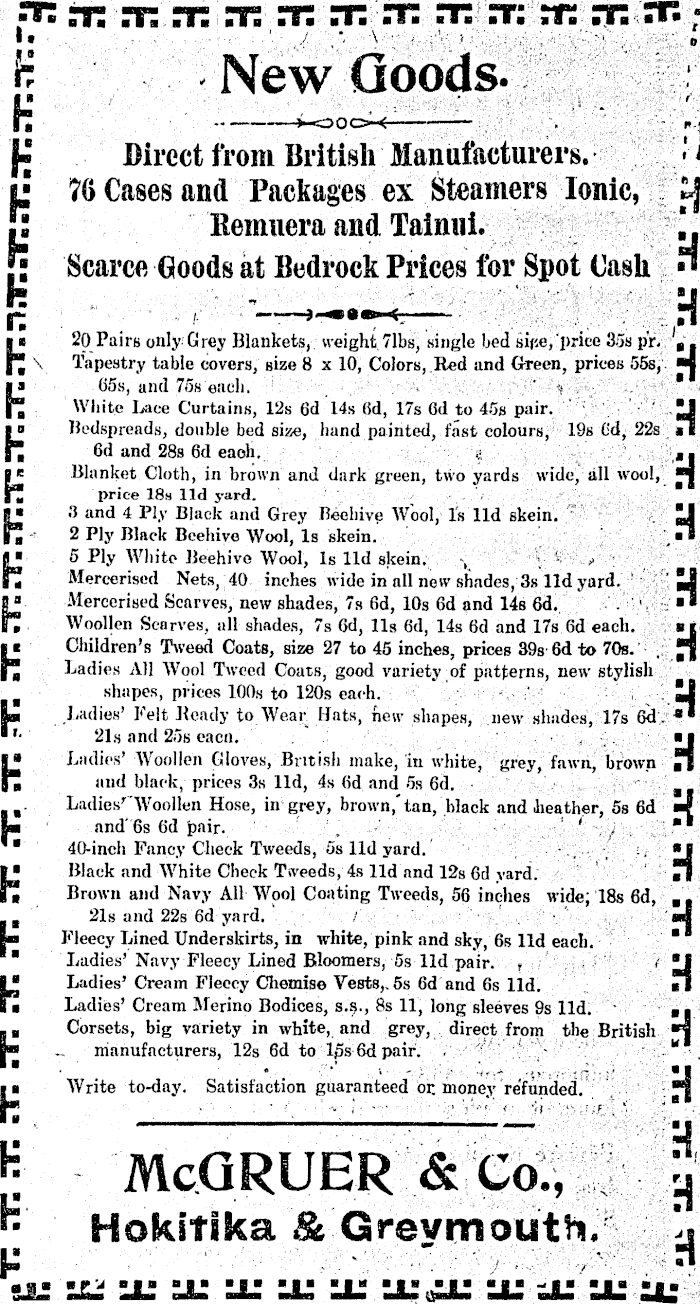 New Goods.

Direct from British Manufacturers.
76 Cases and Packages ex Steamers Ionic, Remuera and Tainui.
Scarce Goods at Bedrock Prices for Spot Cash

20 Pairs only Grey Blankets, weight 7lbs, single bed size, price 35s pr.
Tapestry table covers, size 8 x 10, Colors, Red and Green, prices 55s, 65s, and 75s each.
White Lace Curtains, 12s 6d 14s 6d, 17s 6d to 45s pair.
Bedspreads, double bed size, hand painted, fast colours, 19s 6d, 22s 6d and 28s 6d each.
Blanket Cloth, in brown and dark green, two yards wide, all wool, price 18s 11d yard.
3 and 4 Ply Black and Grey Beehive Wool, 1s 11d skein.
2 Ply Black Beehive Wool, 1s skein.
5 Ply White Beehive Wool, 1s 11d skein.
Mercerised Nets, 40 inches wide in all new shades, 3s 11d yard.
Mercerised Scarves, new shades, 7s 6d, 10s 6d and 14s 6d.
Woollen Scarves, all shades, 7s 6d, 11s 6d, 14s 6d and 17s 6d each.
Children's Tweed Coats, size 27 to 45 inches, prices 39s 6d to 70s.
Ladies All Wool Tweed Coats, good variety of patterns, new stylish shapes, prices 100s to 120s each.
Ladies' Felt Ready to Wear Hats, new shapes, new shades, 17s 6d 21s and 25s each.
Ladies' Woollen Gloves, British make, in white, grey, fawn, brown and black, prices 3s 11d, 4s 6d and 5s 6d.
Ladies' Woollen Hose, in grey, brown, tan, black and heather, 5s 6d and 6s 6d pair.
40-inch Fancy Check Tweeds, 5s 11d yard.
Black and White Check Tweeds, 4s 11d and 12s 6d yard.
Brown and Navy All Wool Coating Tweeds, 56 inches wide, 18s 6d, 21s and 22s 6d yard.
Fleecy Lined Underskirts, in white, pink and sky, 6s 11d each.
Ladies' Navy Fleecy Lined Bloomers, 5s 11d pair.
Ladies' Cream Fleecy Chemise Vests, 5s 6d and 6s 11d.
Ladies' Cream Merino Bodices, s.s., 8s 11, long sleeves 9s 11d.
Corsets, big variety in white, and grey, direct from the British manufacturers, 12s 6d to 15s 6d pair.

Write to-day. Satisfaction guaranteed or money refunded.

McGRUER & Co.,
Hokitika & Greymouth.